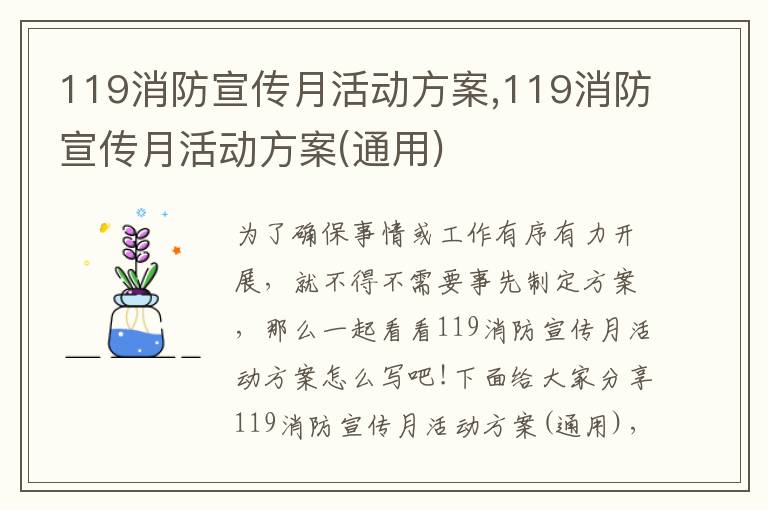 119消防宣传月活动方案,119消防宣传月活动方案(通用)

为了确保事情或工作有序有力开展，就不得不需要事先制定方案，那么一起看看119消防宣传月活动方案怎么写吧！下面给大家分享119消防宣传月活动方案(通用)，